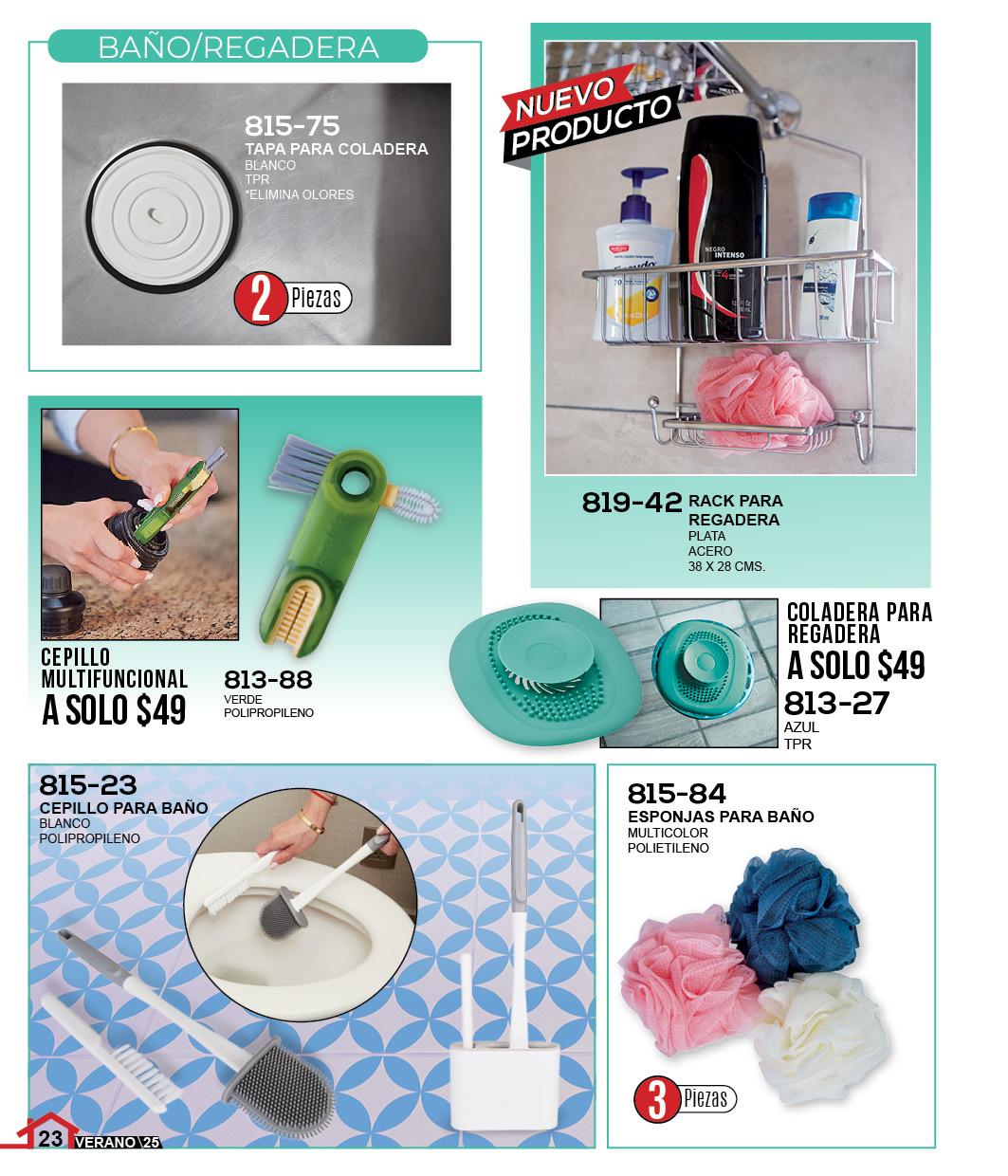 BAÑO/REGADERA

815-75
TAPA PARA COLADERA
BLANCO
TPR
*ELIMINA OLORES

2 Piezas

NUEVO PRODUCTO

819-42 RACK PARA REGADERA
PLATA
ACERO
38 X 28 CMS.

CEPILLO MULTIFUNCIONAL
A SOLO $49

813-88
VERDE
POLIPROPILENO

COLADERA PARA REGADERA
A SOLO $49
813-27
AZUL
TPR

815-23
CEPILLO PARA BAÑO
BLANCO
POLIPROPILENO

815-84
ESPONJAS PARA BAÑO
MULTICOLOR
POLIETILENO

3 Piezas

23 VERANO 25